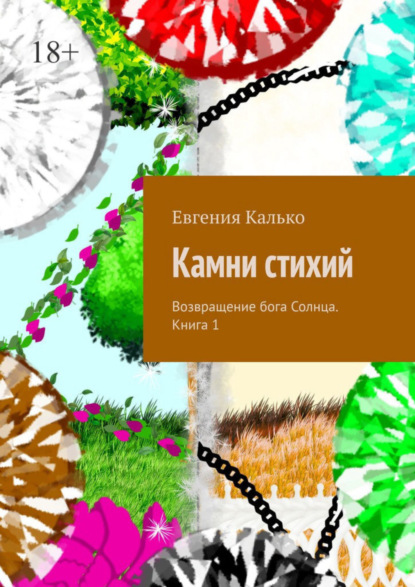 18+

Евгения Калько

Камни стихий

Возвращение бога Солнца. Книга 1